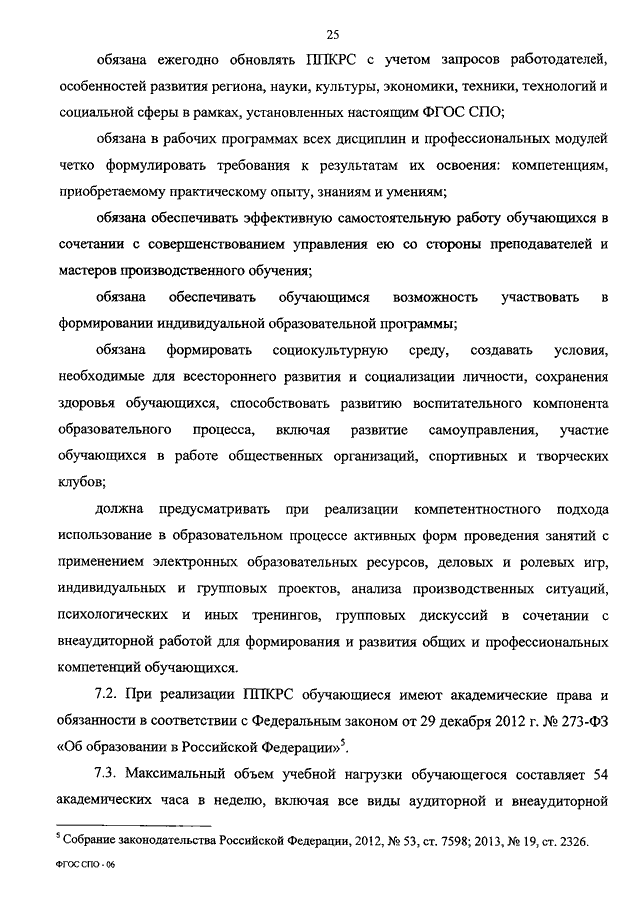 25

обязана ежегодно обновлять ППКРС с учетом запросов работодателей, особенностей развития региона, науки, культуры, экономики, техники, технологий и социальной сферы в рамках, установленных настоящим ФГОС СПО;

обязана в рабочих программах всех дисциплин и профессиональных модулей четко формулировать требования к результатам их освоения: компетенциям, приобретаемому практическому опыту, знаниям и умениям;

обязана обеспечивать эффективную самостоятельную работу обучающихся в сочетании с совершенствованием управления ею со стороны преподавателей и мастеров производственного обучения;

обязана обеспечивать обучающимся возможность участвовать в формировании индивидуальной образовательной программы;

обязана формировать социокультурную среду, создавать условия, необходимые для всестороннего развития и социализации личности, сохранения здоровья обучающихся, способствовать развитию воспитательного компонента образовательного процесса, включая развитие самоуправления, участие обучающихся в работе общественных организаций, спортивных и творческих клубов;

должна предусматривать при реализации компетентностного подхода использование в образовательном процессе активных форм проведения занятий с применением электронных образовательных ресурсов, деловых и ролевых игр, индивидуальных и групповых проектов, анализа производственных ситуаций, психологических и иных тренингов, групповых дискуссий в сочетании с внеаудиторной работой для формирования и развития общих и профессиональных компетенций обучающихся.

7.2. При реализации ППКРС обучающиеся имеют академические права и обязанности в соответствии с Федеральным законом от 29 декабря 2012 г. № 273-ФЗ «Об образовании в Российской Федерации»$^5$.

7.3. Максимальный объем учебной нагрузки обучающегося составляет 54 академических часа в неделю, включая все виды аудиторной и внеаудиторной

$^5$ Собрание законодательства Российской Федерации, 2012, № 53, ст. 7598; 2013, № 19, ст. 2326.

ФГОС СПО - 06